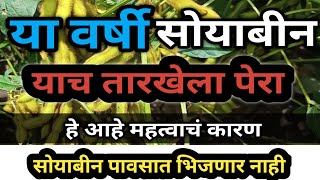 या वर्षी सोयाबीन

याच तारखेला पेरा

हे आहे महत्वाचं कारण

सोयाबीन पावसात भिजणार नाही